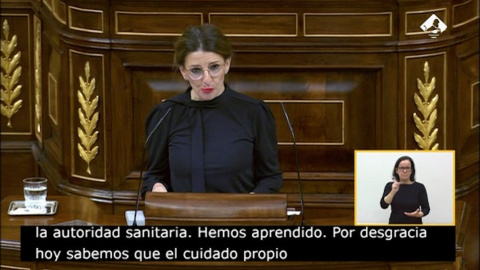 la autoridad sanitaria. Hemos aprendido. Por desgracia hoy sabemos que el cuidado propio